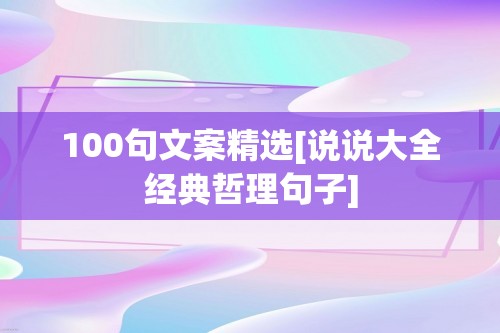 100句文案精选[说说大全经典哲理句子]